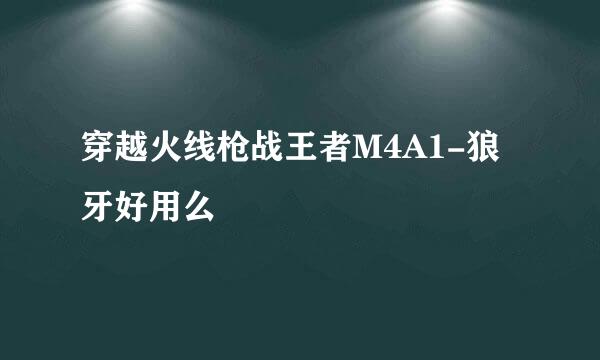 穿越火线枪战王者M4A1-狼牙好用么